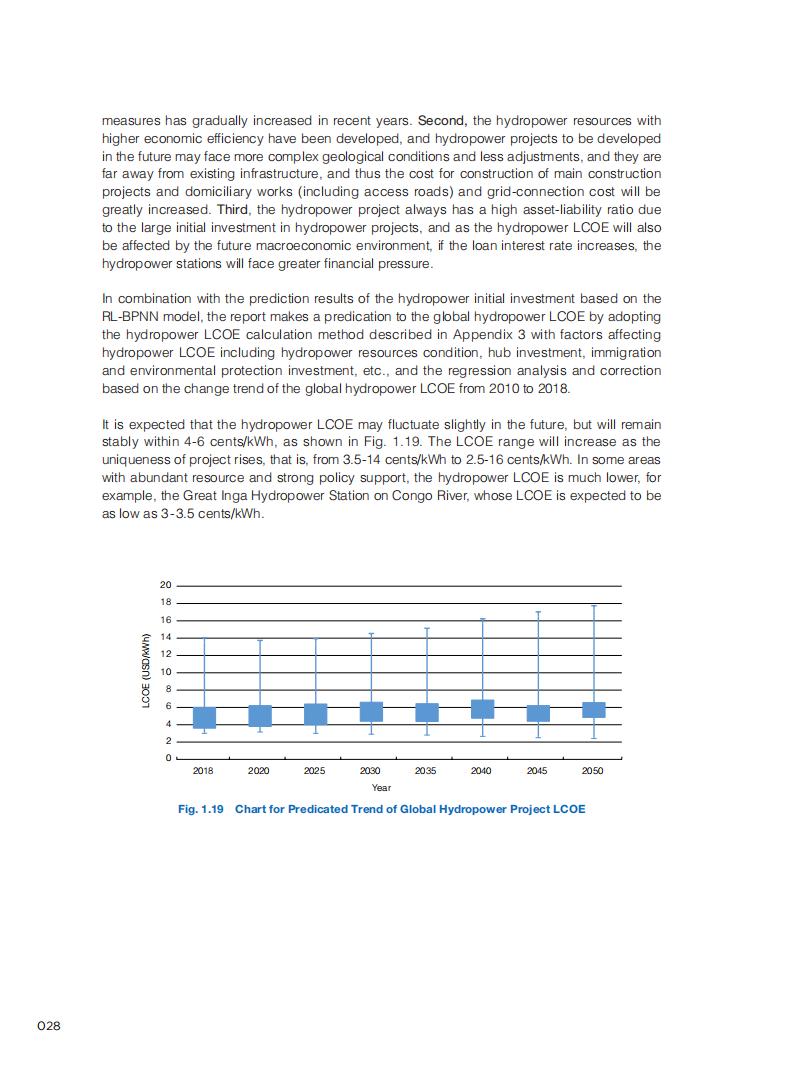 measures has gradually increased in recent years. Second, the hydropower resources with higher economic efficiency have been developed, and hydropower projects to be developed in the future may face more complex geological conditions and less adjustments, and they are far away from existing infrastructure, and thus the cost for construction of main construction projects and domiciliary works (including access roads) and grid-connection cost will be greatly increased. Third, the hydropower project always has a high asset-liability ratio due to the large initial investment in hydropower projects, and as the hydropower LCOE will also be affected by the future macroeconomic environment, if the loan interest rate increases, the hydropower stations will face greater financial pressure.

In combination with the prediction results of the hydropower initial investment based on the RL-BPNN model, the report makes a predication to the global hydropower LCOE by adopting the hydropower LCOE calculation method described in Appendix 3 with factors affecting hydropower LCOE including hydropower resources condition, hub investment, immigration and environmental protection investment, etc., and the regression analysis and correction based on the change trend of the global hydropower LCOE from 2010 to 2018.

It is expected that the hydropower LCOE may fluctuate slightly in the future, but will remain stably within 4-6 cents/kWh, as shown in Fig. 1.19. The LCOE range will increase as the uniqueness of project rises, that is, from 3.5-14 cents/kWh to 2.5-16 cents/kWh. In some areas with abundant resource and strong policy support, the hydropower LCOE is much lower, for example, the Great Inga Hydropower Station on Congo River, whose LCOE is expected to be as low as 3-3.5 cents/kWh.

20
18
16
14
12
10
8
6
4
2
0
LCOE (USD/kWh)
2018 2020 2025 2030 2035 2040 2045 2050
Year

Fig. 1.19 Chart for Predicated Trend of Global Hydropower Project LCOE

028